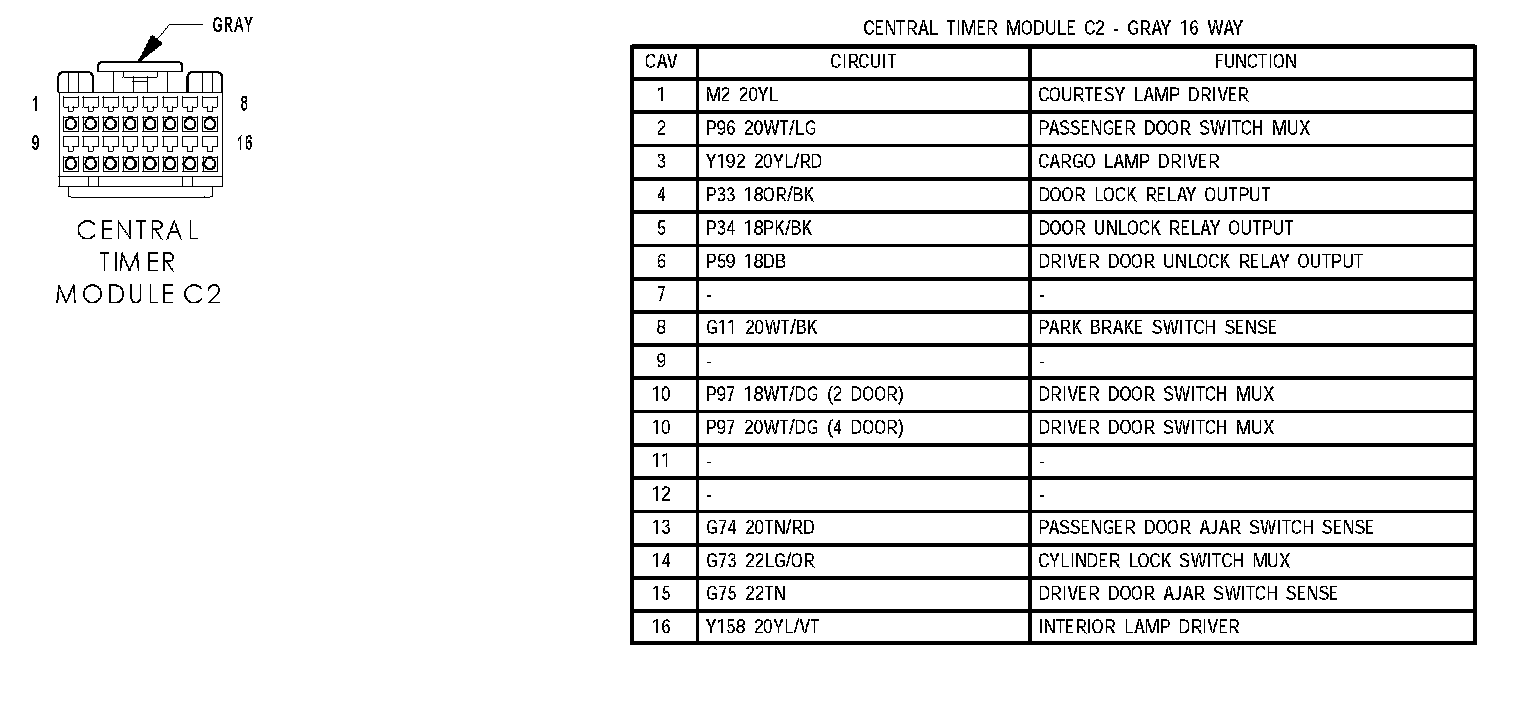 GRAY

1 8

9 16

CENTRAL TIMER MODULE C2

CENTRAL TIMER MODULE C2 - GRAY 16 WAY

| CAV | CIRCUIT | FUNCTION |
|---|---|---|
| 1 | M2 20YL | COURTESY LAMP DRIVER |
| 2 | P96 20WT/LG | PASSENGER DOOR SWITCH MUX |
| 3 | Y192 20YL/RD | CARGO LAMP DRIVER |
| 4 | P33 18OR/BK | DOOR LOCK RELAY OUTPUT |
| 5 | P34 18PK/BK | DOOR UNLOCK RELAY OUTPUT |
| 6 | P59 18DB | DRIVER DOOR UNLOCK RELAY OUTPUT |
| 7 | - | - |
| 8 | G11 20WT/BK | PARK BRAKE SWITCH SENSE |
| 9 | - | - |
| 10 | P97 18WT/DG (2 DOOR) | DRIVER DOOR SWITCH MUX |
| 10 | P97 20WT/DG (4 DOOR) | DRIVER DOOR SWITCH MUX |
| 11 | - | - |
| 12 | - | - |
| 13 | G74 20TN/RD | PASSENGER DOOR AJAR SWITCH SENSE |
| 14 | G73 22LG/OR | CYLINDER LOCK SWITCH MUX |
| 15 | G75 22TN | DRIVER DOOR AJAR SWITCH SENSE |
| 16 | Y158 20YL/VT | INTERIOR LAMP DRIVER |